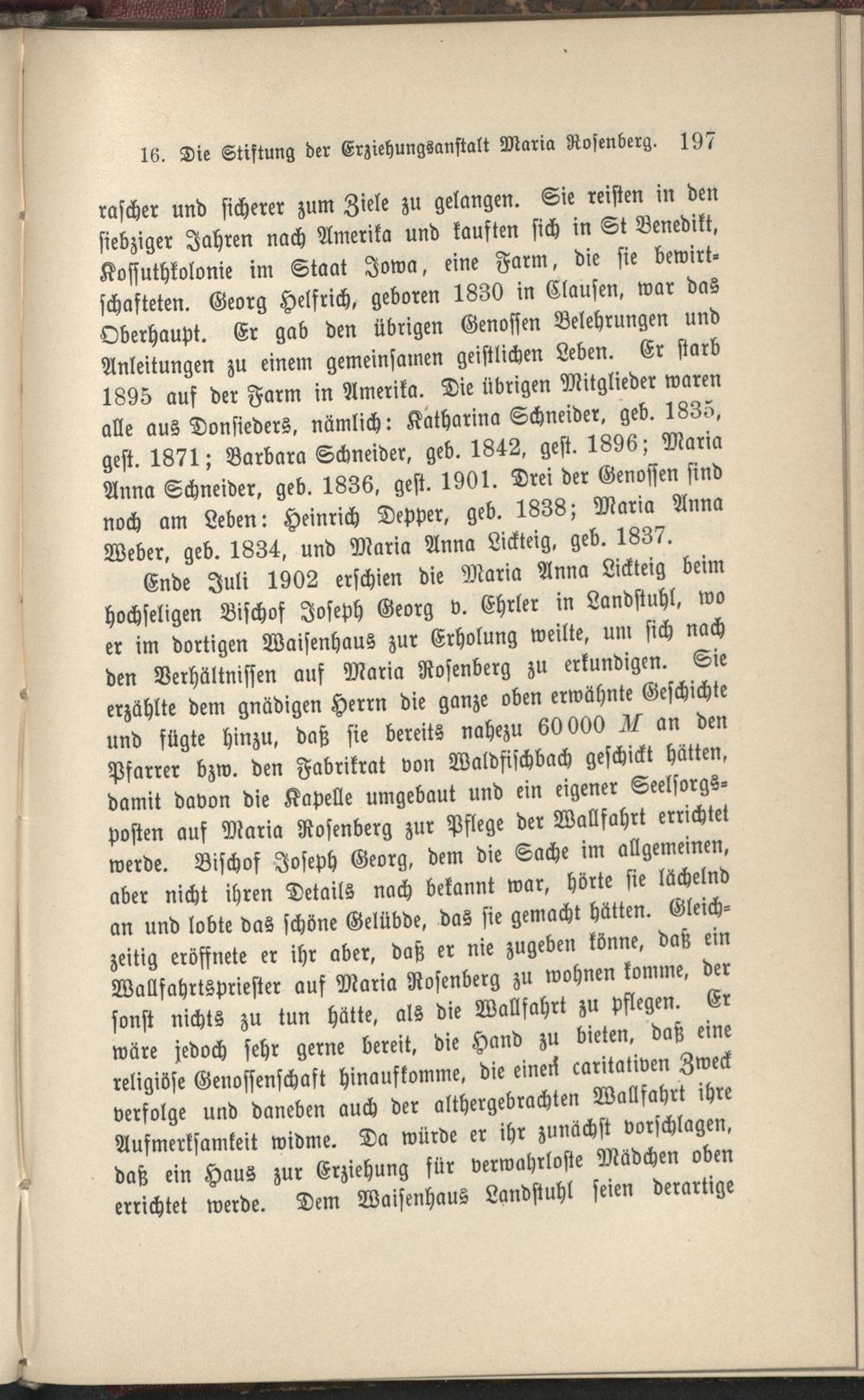 16. Die Stiftung der Erziehungsanstalt Maria Rosenberg. 197

rascher und sicherer zum Ziele zu gelangen. Sie reisten in den siebziger Jahren nach Amerika und kauften sich in St Benedikt, Kossuthkolonie im Staat Jowa, eine Farm, die sie bewirtschafteten. Georg Helfrich, geboren 1830 in Clausen, war das Oberhaupt. Er gab den übrigen Genossen Belehrungen und Anleitungen zu einem gemeinsamen geistlichen Leben. Er starb 1895 auf der Farm in Amerika. Die übrigen Mitglieder waren alle aus Donsieders, nämlich: Katharina Schneider, geb. 1835, gest. 1871; Barbara Schneider, geb. 1842, gest. 1896; Maria Anna Schneider, geb. 1836, gest. 1901. Drei der Genossen sind noch am Leben: Heinrich Depper, geb. 1838; Maria Anna Weber, geb. 1834, und Maria Anna Lickteig, geb. 1837.

Ende Juli 1902 erschien die Maria Anna Lickteig beim hochseligen Bischof Joseph Georg v. Ehrler in Landstuhl, wo er im dortigen Waisenhaus zur Erholung weilte, um sich nach den Verhältnissen auf Maria Rosenberg zu erkundigen. Sie erzählte dem gnädigen Herrn die ganze oben erwähnte Geschichte und fügte hinzu, daß sie bereits nahezu 60000 M an den Pfarrer bzw. den Fabrikrat von Waldfischbach geschickt hätten, damit davon die Kapelle umgebaut und ein eigener Seelsorgsposten auf Maria Rosenberg zur Pflege der Wallfahrt errichtet werde. Bischof Joseph Georg, dem die Sache im allgemeinen, aber nicht ihren Details nach bekannt war, hörte sie lächelnd an und lobte das schöne Gelübde, das sie gemacht hätten. Gleichzeitig eröffnete er ihr aber, daß er nie zugeben könne, daß ein Wallfahrtspriester auf Maria Rosenberg zu wohnen komme, der sonst nichts zu tun hätte, als die Wallfahrt zu pflegen. Er wäre jedoch sehr gerne bereit, die Hand zu bieten, daß eine religiöse Genossenschaft hinaufkomme, die einen caritativen Zweck verfolge und daneben auch der althergebrachten Wallfahrt ihre Aufmerksamkeit widme. Da würde er ihr zunächst vorschlagen, daß ein Haus zur Erziehung für verwahrloste Mädchen oben errichtet werde. Dem Waisenhaus Landstuhl seien derartige